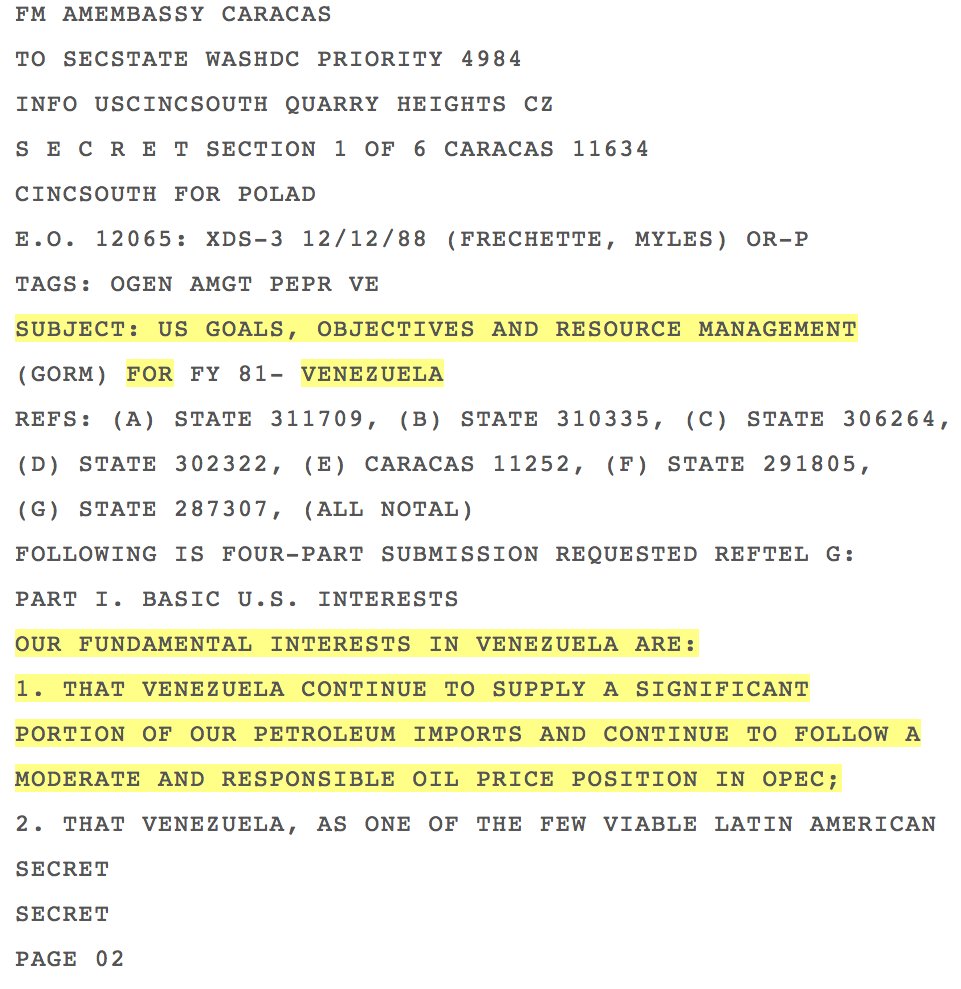 FM AMEMBASSY CARACAS

TO SECSTATE WASHDC PRIORITY 4984

INFO USCINCSOUTH QUARRY HEIGHTS CZ

S E C R E T SECTION 1 OF 6 CARACAS 11634

CINCSOUTH FOR POLAD

E.O. 12065: XDS-3 12/12/88 (FRECHETTE, MYLES) OR-P

TAGS: OGEN AMGT PEPR VE

SUBJECT: US GOALS, OBJECTIVES AND RESOURCE MANAGEMENT (GORM) FOR FY 81- VENEZUELA

REFS: (A) STATE 311709, (B) STATE 310335, (C) STATE 306264, (D) STATE 302322, (E) CARACAS 11252, (F) STATE 291805, (G) STATE 287307, (ALL NOTAL)

FOLLOWING IS FOUR-PART SUBMISSION REQUESTED REFTEL G:

PART I. BASIC U.S. INTERESTS

OUR FUNDAMENTAL INTERESTS IN VENEZUELA ARE:

1. THAT VENEZUELA CONTINUE TO SUPPLY A SIGNIFICANT PORTION OF OUR PETROLEUM IMPORTS AND CONTINUE TO FOLLOW A MODERATE AND RESPONSIBLE OIL PRICE POSITION IN OPEC;

2. THAT VENEZUELA, AS ONE OF THE FEW VIABLE LATIN AMERICAN

SECRET

SECRET

PAGE 02